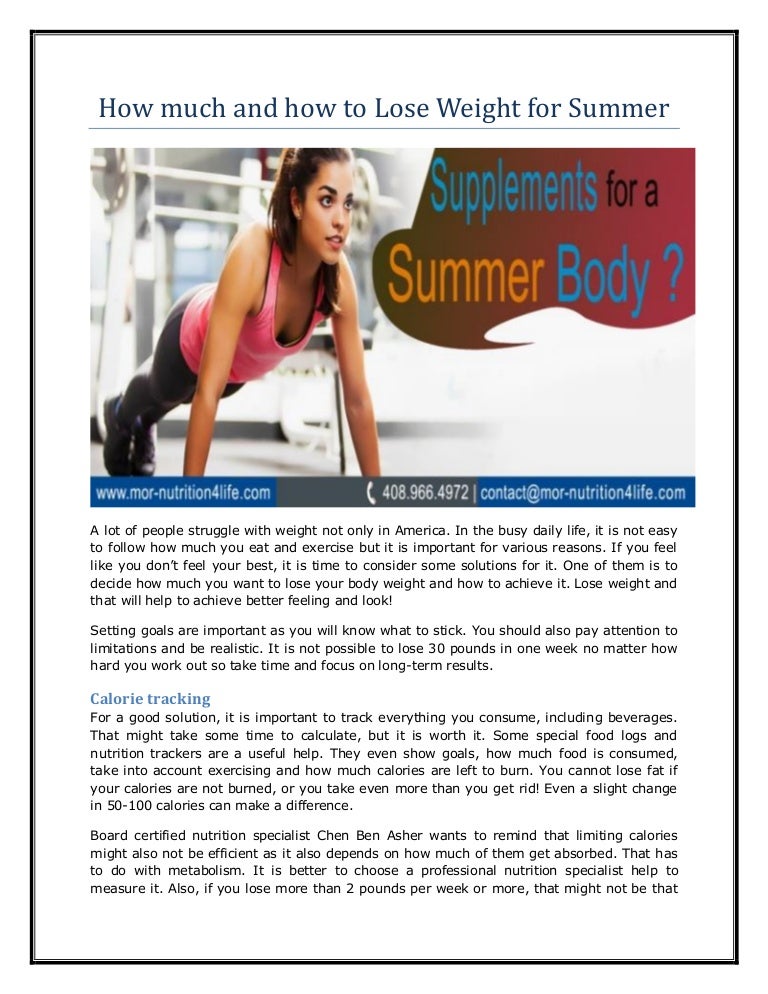 How much and how to Lose Weight for Summer

Supplements for a Summer Body ?

www.mor-nutrition4life.com

408.966.4972 | contact@mor-nutrition4life.com

A lot of people struggle with weight not only in America. In the busy daily life, it is not easy to follow how much you eat and exercise but it is important for various reasons. If you feel like you don't feel your best, it is time to consider some solutions for it. One of them is to decide how much you want to lose your body weight and how to achieve it. Lose weight and that will help to achieve better feeling and look!

Setting goals are important as you will know what to stick. You should also pay attention to limitations and be realistic. It is not possible to lose 30 pounds in one week no matter how hard you work out so take time and focus on long-term results.

Calorie tracking
For a good solution, it is important to track everything you consume, including beverages. That might take some time to calculate, but it is worth it. Some special food logs and nutrition trackers are a useful help. They even show goals, how much food is consumed, take into account exercising and how much calories are left to burn. You cannot lose fat if your calories are not burned, or you take even more than you get rid! Even a slight change in 50-100 calories can make a difference.

Board certified nutrition specialist Chen Ben Asher wants to remind that limiting calories might also not be efficient as it also depends on how much of them get absorbed. That has to do with metabolism. It is better to choose a professional nutrition specialist help to measure it. Also, if you lose more than 2 pounds per week or more, that might not be that